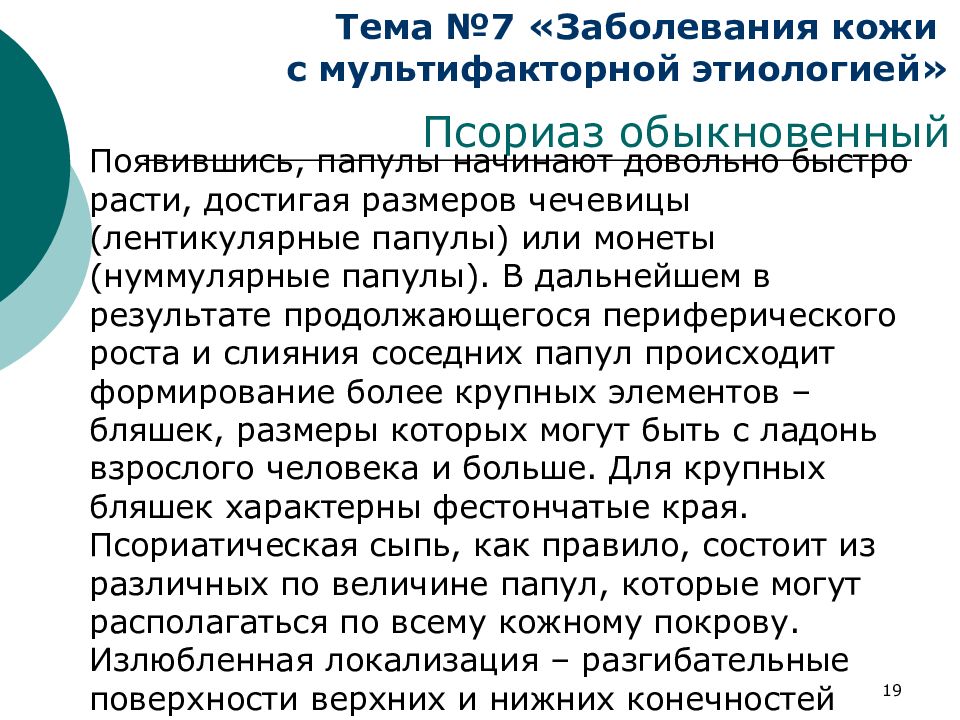 Тема №7 «Заболевания кожи с мультифакторной этиологией»

Псориаз обыкновенный

Появившись, папулы начинают довольно быстро расти, достигая размеров чечевицы (лентикулярные папулы) или монеты (нуммулярные папулы). В дальнейшем в результате продолжающегося периферического роста и слияния соседних папул происходит формирование более крупных элементов – бляшек, размеры которых могут быть с ладонь взрослого человека и больше. Для крупных бляшек характерны фестончатые края. Псориатическая сыпь, как правило, состоит из различных по величине папул, которые могут располагаться по всему кожному покрову. Излюбленная локализация – разгибательные поверхности верхних и нижних конечностей

19